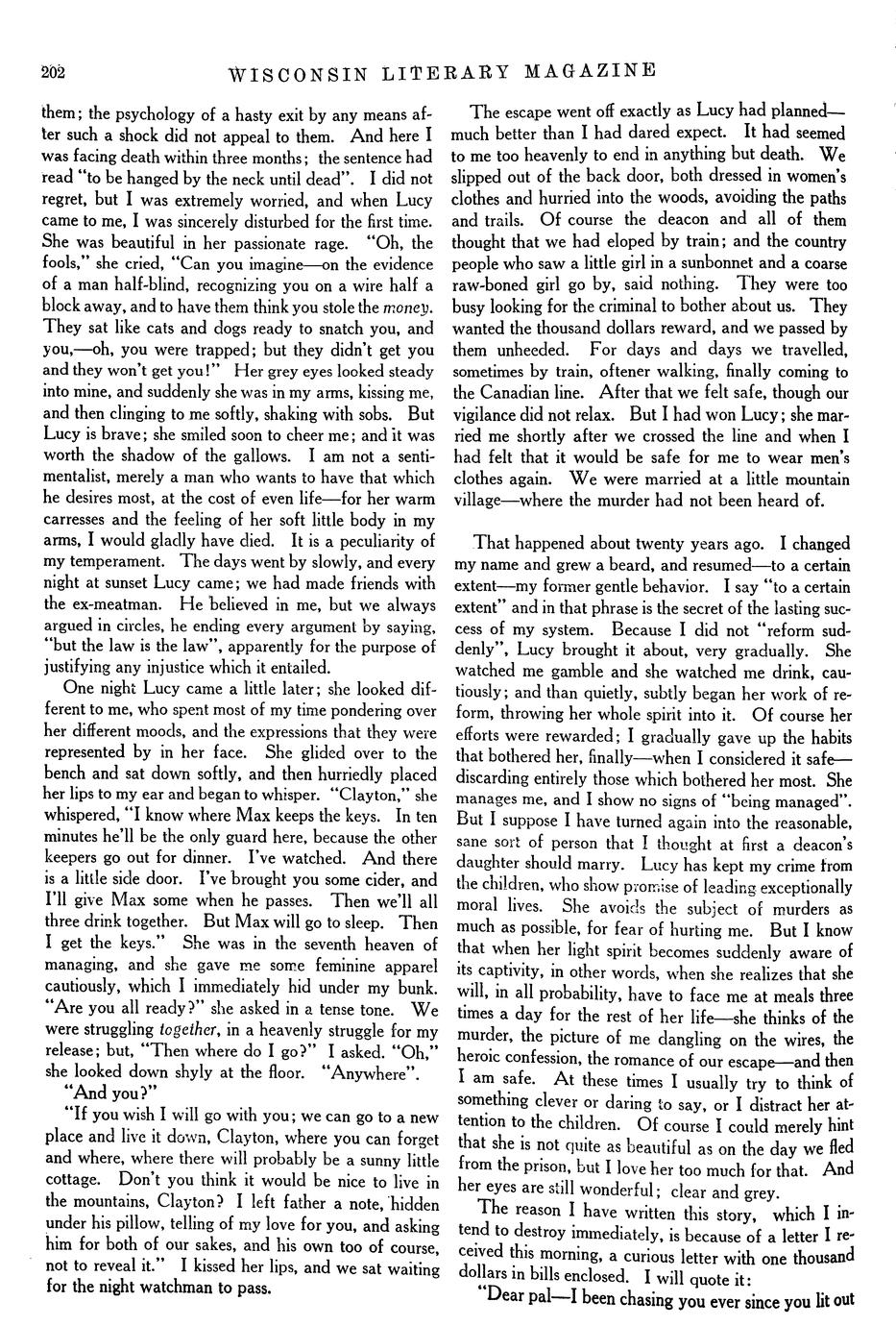 202 WISCONSIN LITERARY MAGAZINE

them; the psychology of a hasty exit by any means after such a shock did not appeal to them. And here I was facing death within three months; the sentence had read "to be hanged by the neck until dead". I did not regret, but I was extremely worried, and when Lucy came to me, I was sincerely disturbed for the first time. She was beautiful in her passionate rage. "Oh, the fools," she cried, "Can you imagine—on the evidence of a man half-blind, recognizing you on a wire half a block away, and to have them think you stole the money. They sat like cats and dogs ready to snatch you, and you,—oh, you were trapped; but they didn't get you and they won't get you!" Her grey eyes looked steady into mine, and suddenly she was in my arms, kissing me, and then clinging to me softly, shaking with sobs. But Lucy is brave; she smiled soon to cheer me; and it was worth the shadow of the gallows. I am not a sentimentalist, merely a man who wants to have that which he desires most, at the cost of even life—for her warm carresses and the feeling of her soft little body in my arms, I would gladly have died. It is a peculiarity of my temperament. The days went by slowly, and every night at sunset Lucy came; we had made friends with the ex-meatman. He believed in me, but we always argued in circles, he ending every argument by saying, "but the law is the law", apparently for the purpose of justifying any injustice which it entailed.

One night Lucy came a little later; she looked different to me, who spent most of my time pondering over her different moods, and the expressions that they were represented by in her face. She glided over to the bench and sat down softly, and then hurriedly placed her lips to my ear and began to whisper. "Clayton," she whispered, "I know where Max keeps the keys. In ten minutes he'll be the only guard here, because the other keepers go out for dinner. I've watched. And there is a little side door. I've brought you some cider, and I'll give Max some when he passes. Then we'll all three drink together. But Max will go to sleep. Then I get the keys." She was in the seventh heaven of managing, and she gave me some feminine apparel cautiously, which I immediately hid under my bunk. "Are you all ready?" she asked in a tense tone. We were struggling together, in a heavenly struggle for my release; but, "Then where do I go?" I asked. "Oh," she looked down shyly at the floor. "Anywhere".

"And you?"

"If you wish I will go with you; we can go to a new place and live it down, Clayton, where you can forget and where, where there will probably be a sunny little cottage. Don't you think it would be nice to live in the mountains, Clayton? I left father a note, hidden under his pillow, telling of my love for you, and asking him for both of our sakes, and his own too of course, not to reveal it." I kissed her lips, and we sat waiting for the night watchman to pass.

The escape went off exactly as Lucy had planned—much better than I had dared expect. It had seemed to me too heavenly to end in anything but death. We slipped out of the back door, both dressed in women's clothes and hurried into the woods, avoiding the paths and trails. Of course the deacon and all of them thought that we had eloped by train; and the country people who saw a little girl in a sunbonnet and a coarse raw-boned girl go by, said nothing. They were too busy looking for the criminal to bother about us. They wanted the thousand dollars reward, and we passed by them unheeded. For days and days we travelled, sometimes by train, oftener walking, finally coming to the Canadian line. After that we felt safe, though our vigilance did not relax. But I had won Lucy; she married me shortly after we crossed the line and when I had felt that it would be safe for me to wear men's clothes again. We were married at a little mountain village—where the murder had not been heard of.

That happened about twenty years ago. I changed my name and grew a beard, and resumed—to a certain extent—my former gentle behavior. I say "to a certain extent" and in that phrase is the secret of the lasting success of my system. Because I did not "reform suddenly", Lucy brought it about, very gradually. She watched me gamble and she watched me drink, cautiously; and than quietly, subtly began her work of reform, throwing her whole spirit into it. Of course her efforts were rewarded; I gradually gave up the habits that bothered her, finally—when I considered it safe—discarding entirely those which bothered her most. She manages me, and I show no signs of "being managed". But I suppose I have turned again into the reasonable, sane sort of person that I thought at first a deacon's daughter should marry. Lucy has kept my crime from the children, who show promise of leading exceptionally moral lives. She avoids the subject of murders as much as possible, for fear of hurting me. But I know that when her light spirit becomes suddenly aware of its captivity, in other words, when she realizes that she will, in all probability, have to face me at meals three times a day for the rest of her life—she thinks of the murder, the picture of me dangling on the wires, the heroic confession, the romance of our escape—and then I am safe. At these times I usually try to think of something clever or daring to say, or I distract her attention to the children. Of course I could merely hint that she is not quite as beautiful as on the day we fled from the prison, but I love her too much for that. And her eyes are still wonderful; clear and grey.

The reason I have written this story, which I intend to destroy immediately, is because of a letter I received this morning, a curious letter with one thousand dollars in bills enclosed. I will quote it:

"Dear pal—I been chasing you ever since you lit out